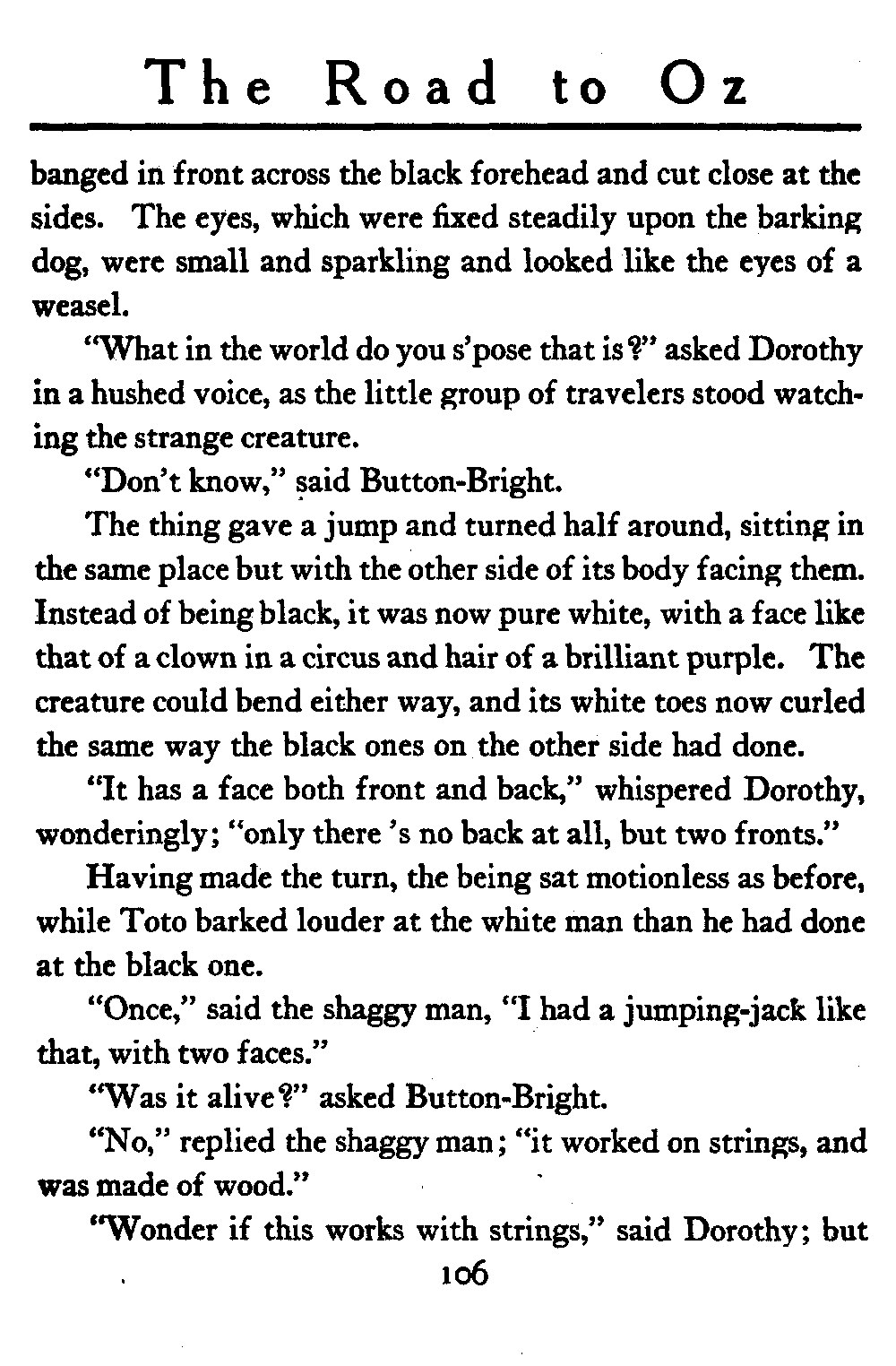 The Road to Oz

banged in front across the black forehead and cut close at the sides. The eyes, which were fixed steadily upon the barking dog, were small and sparkling and looked like the eyes of a weasel.

"What in the world do you s'pose that is?" asked Dorothy in a hushed voice, as the little group of travelers stood watching the strange creature.

"Don't know," said Button-Bright.

The thing gave a jump and turned half around, sitting in the same place but with the other side of its body facing them. Instead of being black, it was now pure white, with a face like that of a clown in a circus and hair of a brilliant purple. The creature could bend either way, and its white toes now curled the same way the black ones on the other side had done.

"It has a face both front and back," whispered Dorothy, wonderingly; "only there 's no back at all, but two fronts."

Having made the turn, the being sat motionless as before, while Toto barked louder at the white man than he had done at the black one.

"Once," said the shaggy man, "I had a jumping-jack like that, with two faces."

"Was it alive?" asked Button-Bright.

"No," replied the shaggy man; "it worked on strings, and was made of wood."

"Wonder if this works with strings," said Dorothy; but

106